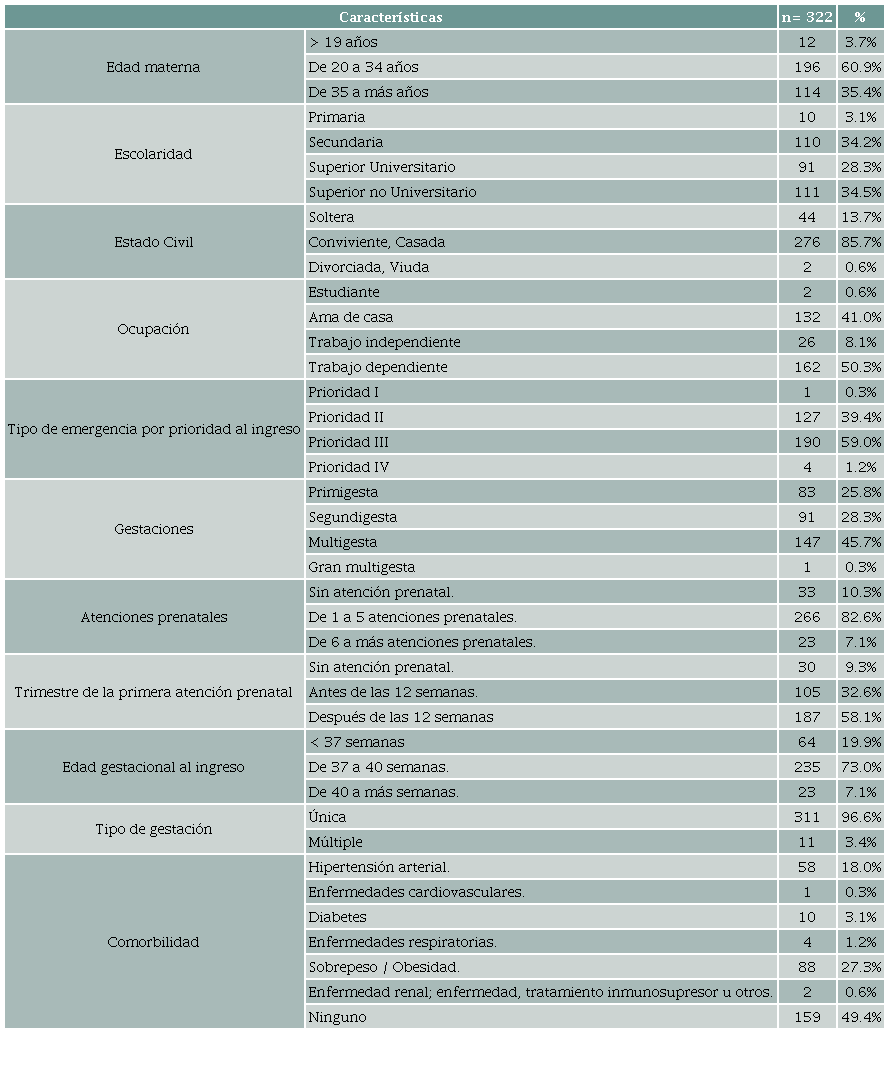 | Características | | n= 322 | % |
|---|---|---|---|
| Edad materna | > 19 años | 12 | 3.7% |
| | De 20 a 34 años | 196 | 60.9% |
| | De 35 a más años | 114 | 35.4% |
| Escolaridad | Primaria | 10 | 3.1% |
| | Secundaria | 110 | 34.2% |
| | Superior Universitario | 91 | 28.3% |
| | Superior no Universitario | 111 | 34.5% |
| Estado Civil | Soltera | 44 | 13.7% |
| | Conviviente, Casada | 276 | 85.7% |
| | Divorciada, Viuda | 2 | 0.6% |
| Ocupación | Estudiante | 2 | 0.6% |
| | Ama de casa | 132 | 41.0% |
| | Trabajo independiente | 26 | 8.1% |
| | Trabajo dependiente | 162 | 50.3% |
| Tipo de emergencia por prioridad al ingreso | Prioridad I | 1 | 0.3% |
| | Prioridad II | 127 | 39.4% |
| | Prioridad III | 190 | 59.0% |
| | Prioridad IV | 4 | 1.2% |
| Gestaciones | Primigesta | 83 | 25.8% |
| | Segundigesta | 91 | 28.3% |
| | Multigesta | 147 | 45.7% |
| | Gran multigesta | 1 | 0.3% |
| Atenciones prenatales | Sin atención prenatal. | 33 | 10.3% |
| | De 1 a 5 atenciones prenatales. | 266 | 82.6% |
| | De 6 a más atenciones prenatales. | 23 | 7.1% |
| Trimestre de la primera atención prenatal | Sin atención prenatal. | 30 | 9.3% |
| | Antes de las 12 semanas. | 105 | 32.6% |
| | Después de las 12 semanas | 187 | 58.1% |
| Edad gestacional al ingreso | < 37 semanas | 64 | 19.9% |
| | De 37 a 40 semanas. | 235 | 73.0% |
| | De 40 a más semanas. | 23 | 7.1% |
| Tipo de gestación | Única | 311 | 96.6% |
| | Múltiple | 11 | 3.4% |
| Comorbilidad | Hipertensión arterial. | 58 | 18.0% |
| | Enfermedades cardiovasculares. | 1 | 0.3% |
| | Diabetes | 10 | 3.1% |
| | Enfermedades respiratorias. | 4 | 1.2% |
| | Sobrepeso / Obesidad. | 88 | 27.3% |
| | Enfermedad renal; enfermedad, tratamiento inmunosupresor u otros. | 2 | 0.6% |
| | Ninguno | 159 | 49.4% |